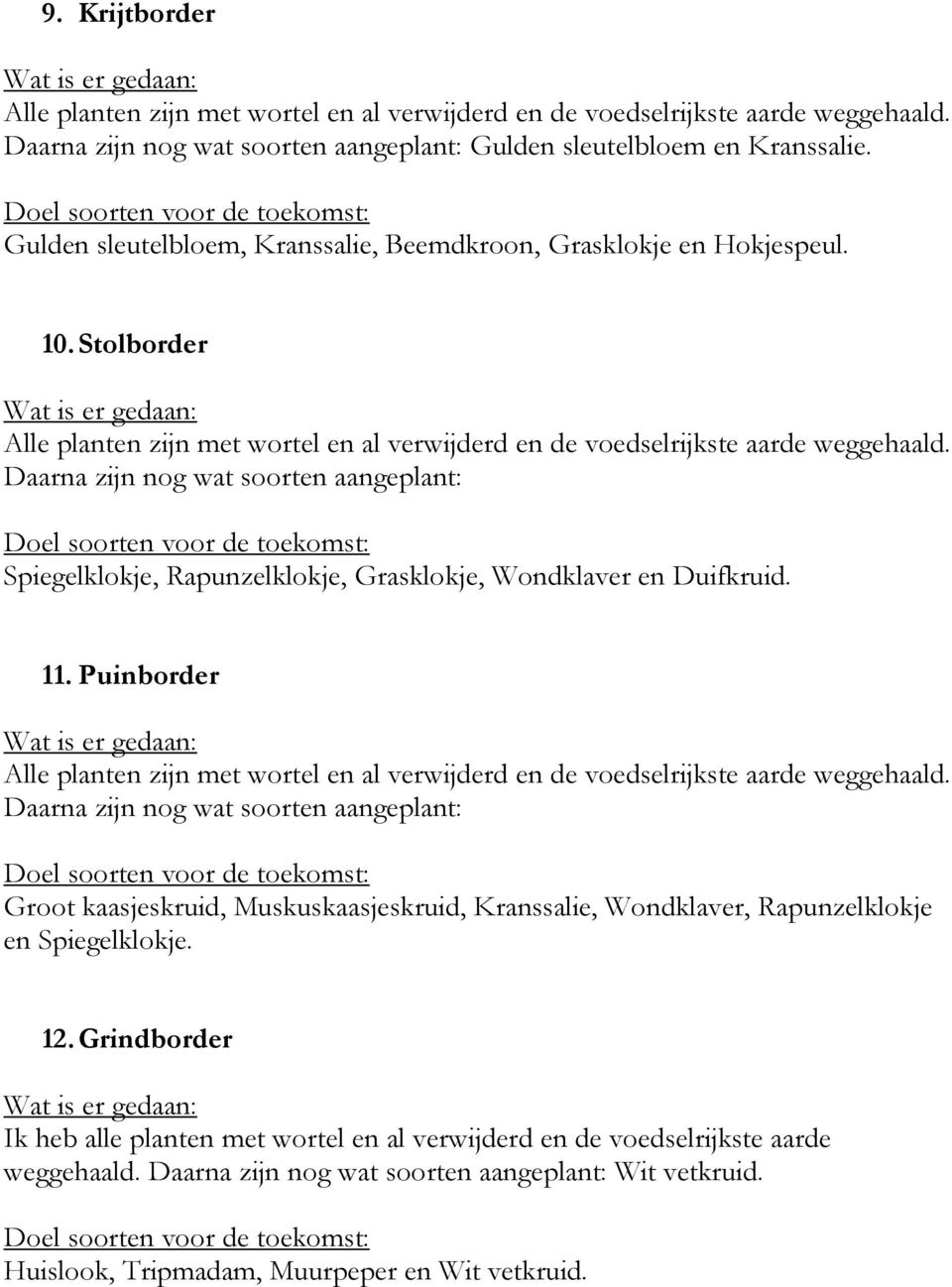 9. Krijtborder

Wat is er gedaan:
Alle planten zijn met wortel en al verwijderd en de voedselrijkste aarde weggehaald. Daarna zijn nog wat soorten aangeplant: Gulden sleutelbloem en Kranssalie.

Doel soorten voor de toekomst:
Gulden sleutelbloem, Kranssalie, Beemdkroon, Grasklokje en Hokjespeul.

10. Stolborder

Wat is er gedaan:
Alle planten zijn met wortel en al verwijderd en de voedselrijkste aarde weggehaald. Daarna zijn nog wat soorten aangeplant:

Doel soorten voor de toekomst:
Spiegelklokje, Rapunzelklokje, Grasklokje, Wondklaver en Duifkruid.

11. Puinborder

Wat is er gedaan:
Alle planten zijn met wortel en al verwijderd en de voedselrijkste aarde weggehaald. Daarna zijn nog wat soorten aangeplant:

Doel soorten voor de toekomst:
Groot kaasjeskruid, Muskuskaasjeskruid, Kranssalie, Wondklaver, Rapunzelklokje en Spiegelklokje.

12. Grindborder

Wat is er gedaan:
Ik heb alle planten met wortel en al verwijderd en de voedselrijkste aarde weggehaald. Daarna zijn nog wat soorten aangeplant: Wit vetkruid.

Doel soorten voor de toekomst:
Huislook, Tripmadam, Muurpeper en Wit vetkruid.